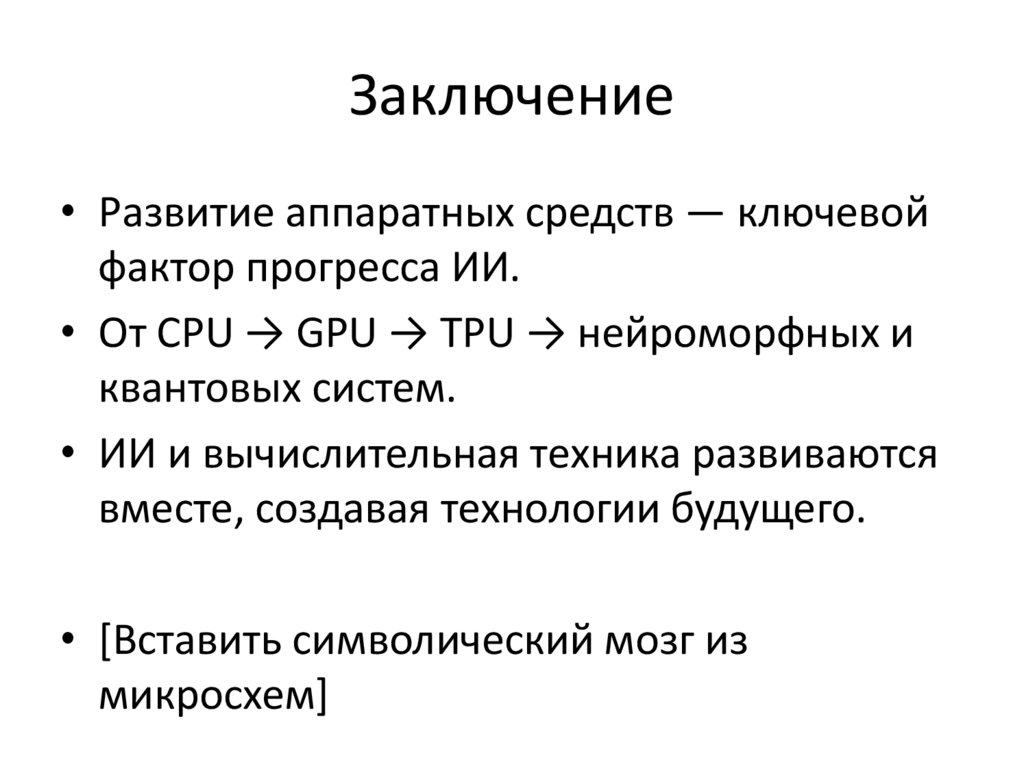 Заключение

• Развитие аппаратных средств — ключевой фактор прогресса ИИ.
• От CPU → GPU → TPU → нейроморфных и квантовых систем.
• ИИ и вычислительная техника развиваются вместе, создавая технологии будущего.

• [Вставить символический мозг из микросхем]